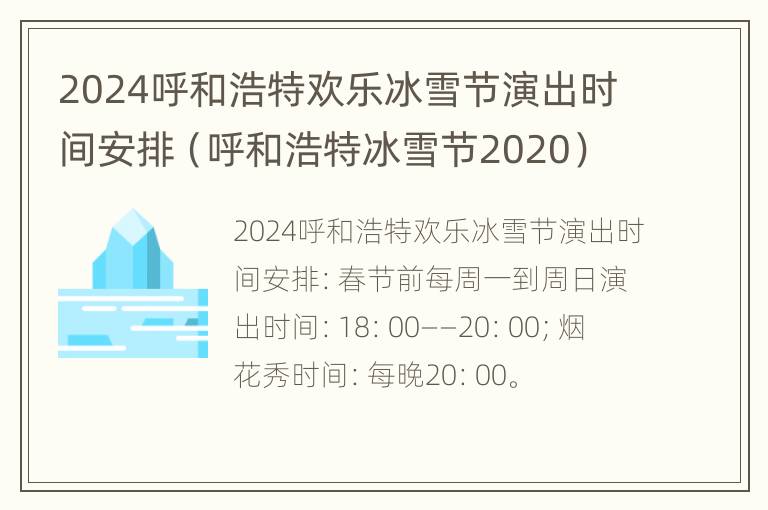 2024呼和浩特欢乐冰雪节演出时间安排（呼和浩特冰雪节2020）

2024呼和浩特欢乐冰雪节演出时间安排: 春节前每周一到周日演出时间: 18: 00——20: 00; 烟花秀时间: 每晚20: 00。